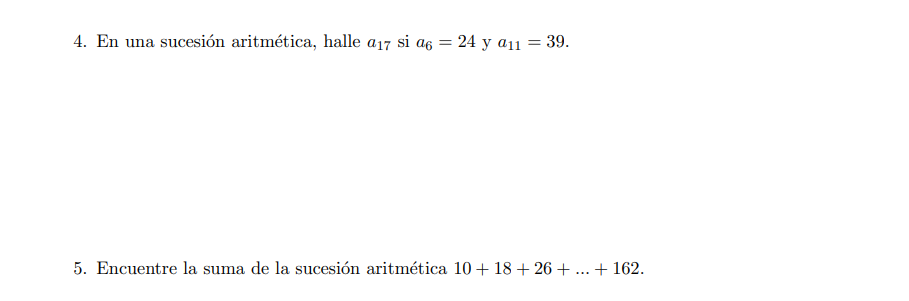 4. En una sucesión aritmética, halle $a_{17}$ si $a_6 = 24$ y $a_{11} = 39$.

5. Encuentre la suma de la sucesión aritmética $10 + 18 + 26 + ... + 162$.